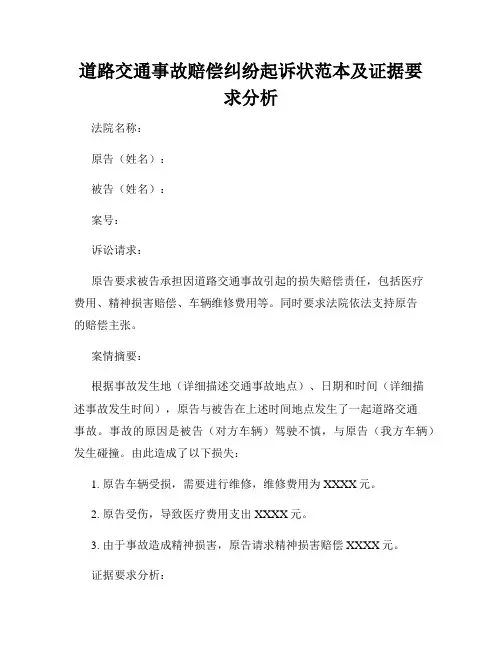 道路交通事故赔偿纠纷起诉状范本及证据要求分析

法院名称：

原告（姓名）：

被告（姓名）：

案号：

诉讼请求：

原告要求被告承担因道路交通事故引起的损失赔偿责任，包括医疗费用、精神损害赔偿、车辆维修费用等。同时要求法院依法支持原告的赔偿主张。

案情摘要：

根据事故发生地（详细描述交通事故地点）、日期和时间（详细描述事故发生时间），原告与被告在上述时间地点发生了一起道路交通事故。事故的原因是被告（对方车辆）驾驶不慎，与原告（我方车辆）发生碰撞。由此造成了以下损失：

1. 原告车辆受损，需要进行维修，维修费用为 XXXX 元。

2. 原告受伤，导致医疗费用支出 XXXX 元。

3. 由于事故造成精神损害，原告请求精神损害赔偿 XXXX 元。

证据要求分析：